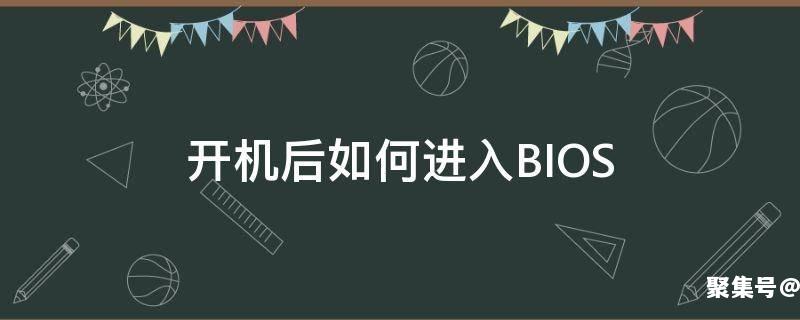 开机后如何进入BIOS

聚集号@